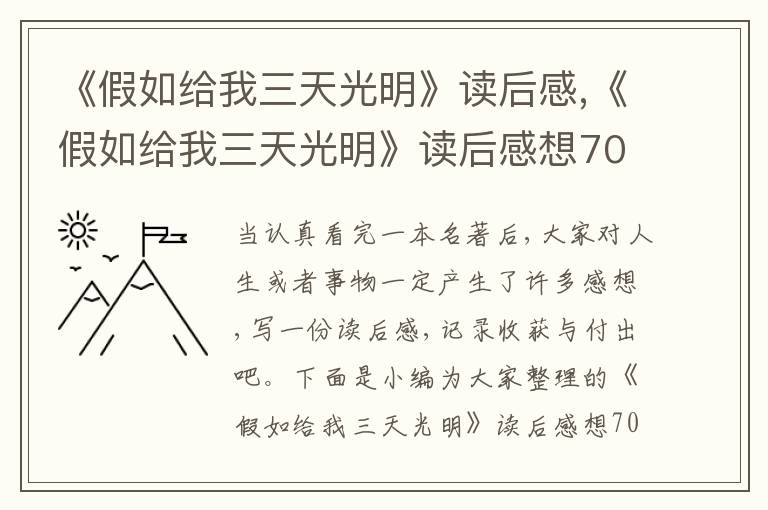 《假如给我三天光明》读后感,《假如给我三天光明》读后感想70

当认真看完一本名著后，大家对人生或者事物一定产生了许多感想，写一份读后感，记录收获与付出吧。下面是小编为大家整理的《假如给我三天光明》读后感想70